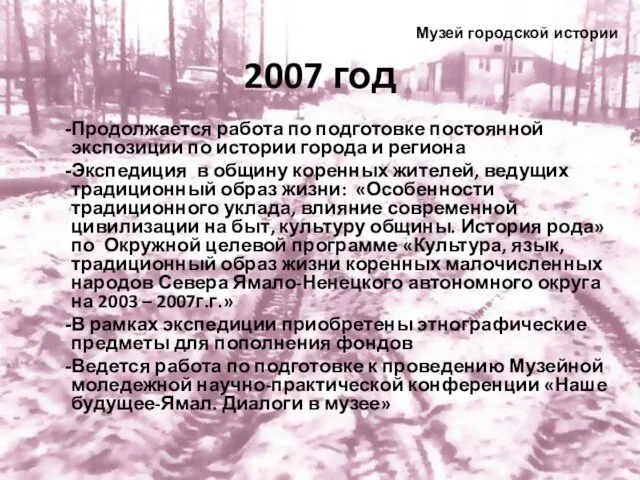 Музей городской истории

2007 год

-Продолжается работа по подготовке постоянной экспозиции по истории города и региона

-Экспедиция в общину коренных жителей, ведущих традиционный образ жизни: «Особенности традиционного уклада, влияние современной цивилизации на быт, культуру общины. История рода» по Окружной целевой программе «Культура, язык, традиционный образ жизни коренных малочисленных народов Севера Ямало-Ненецкого автономного округа на 2003 – 2007г.г.»

-В рамках экспедиции приобретены этнографические предметы для пополнения фондов

-Ведется работа по подготовке к проведению Музейной моледежной научно-практической конференции «Наше будущее-Ямал. Диалоги в музее»